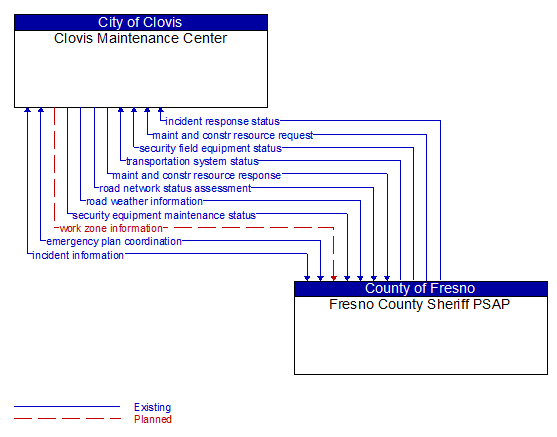 City of Clovis
Clovis Maintenance Center

incident response status
maint and constr resource request
security field equipment status
transportation system status
maint and constr resource response
road network status assessment
road weather information
security equipment maintenance status
work zone information
emergency plan coordination
incident information

County of Fresno
Fresno County Sheriff PSAP

Existing
Planned